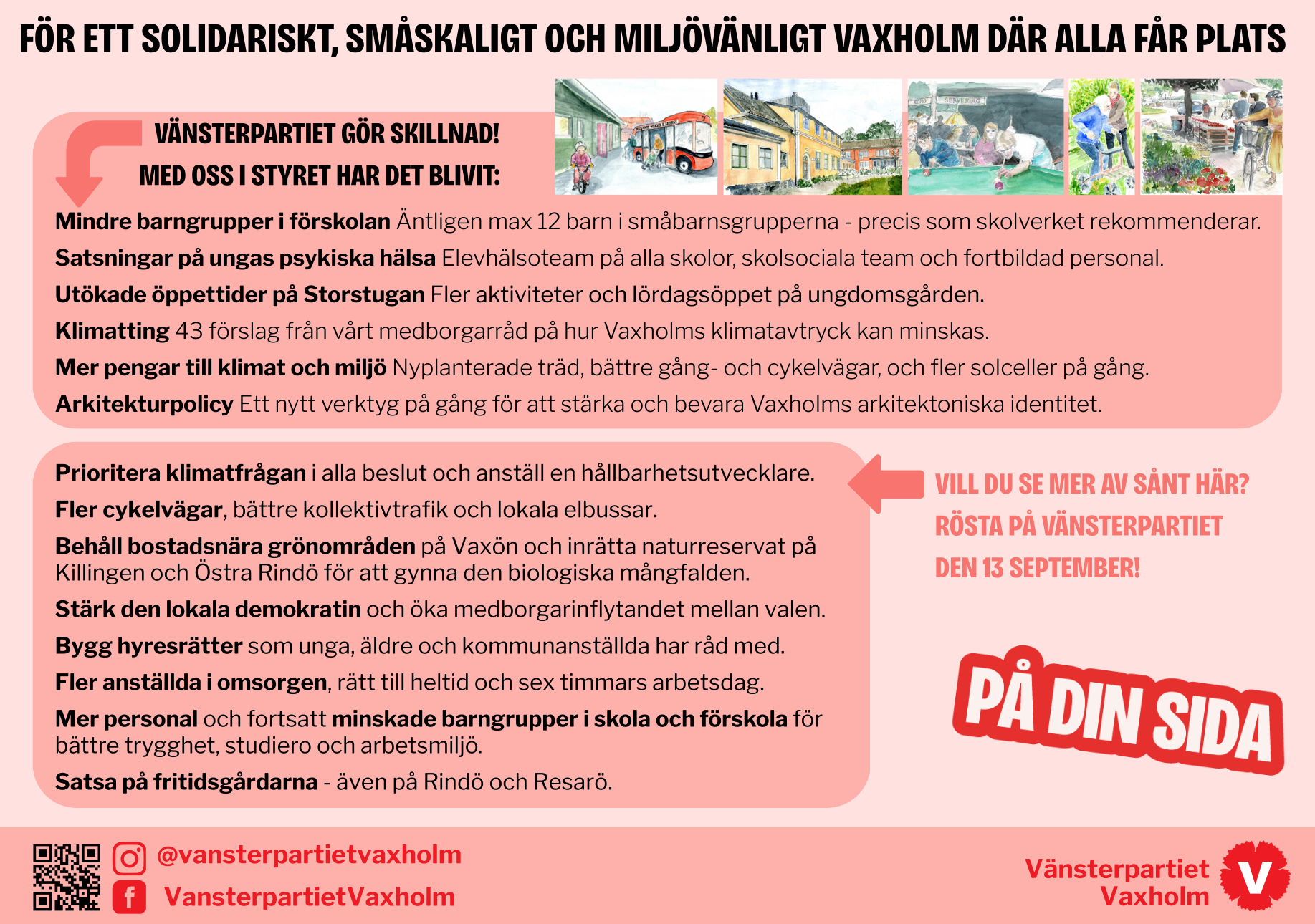 FÖR ETT SOLIDARISKT, SMÅSKALIGT OCH MILJÖVÄNLIGT VAXHOLM DÄR ALLA FÅR PLATS

VÄNSTERPARTIET GÖR SKILLNAD!
MED OSS I STYRET HAR DET BLIVIT:

Mindre barngrupper i förskolan Äntligen max 12 barn i småbarnsgrupperna - precis som skolverket rekommenderar.

Satsningar på ungas psykiska hälsa Elevhälsoteam på alla skolor, skolsociala team och fortbildad personal.

Utökade öppettider på Storstugan Fler aktiviteter och lördagsöppet på ungdomsgården.

Klimatting 43 förslag från vårt medborgarråd på hur Vaxholms klimatavtryck kan minskas.

Mer pengar till klimat och miljö Nyplanterade träd, bättre gång- och cykelvägar, och fler solceller på gång.

Arkitekturpolicy Ett nytt verktyg på gång för att stärka och bevara Vaxholms arkitektoniska identitet.

Prioritera klimatfrågan i alla beslut och anställ en hållbarhetsutvecklare.

Fler cykelvägar, bättre kollektivtrafik och lokala elbussar.

Behåll bostadsnära grönområden på Vaxön och inrätta naturreservat på Killingen och Östra Rindö för att gynna den biologiska mångfalden.

Stärk den lokala demokratin och öka medborgarinflytandet mellan valen.

Bygg hyresrätter som unga, äldre och kommunanställda har råd med.

Fler anställda i omsorgen, rätt till heltid och sex timmars arbetsdag.

Mer personal och fortsatt minskade barngrupper i skola och förskola för bättre trygghet, studiero och arbetsmiljö.

Satsa på fritidsgårdarna - även på Rindö och Resarö.

VILL DU SE MER AV SÅNT HÄR?
RÖSTA PÅ VÄNSTERPARTIET
DEN 13 SEPTEMBER!

PÅ DIN SIDA

@vansterpartietvaxholm
VansterpartietVaxholm

Vänsterpartiet Vaxholm
V